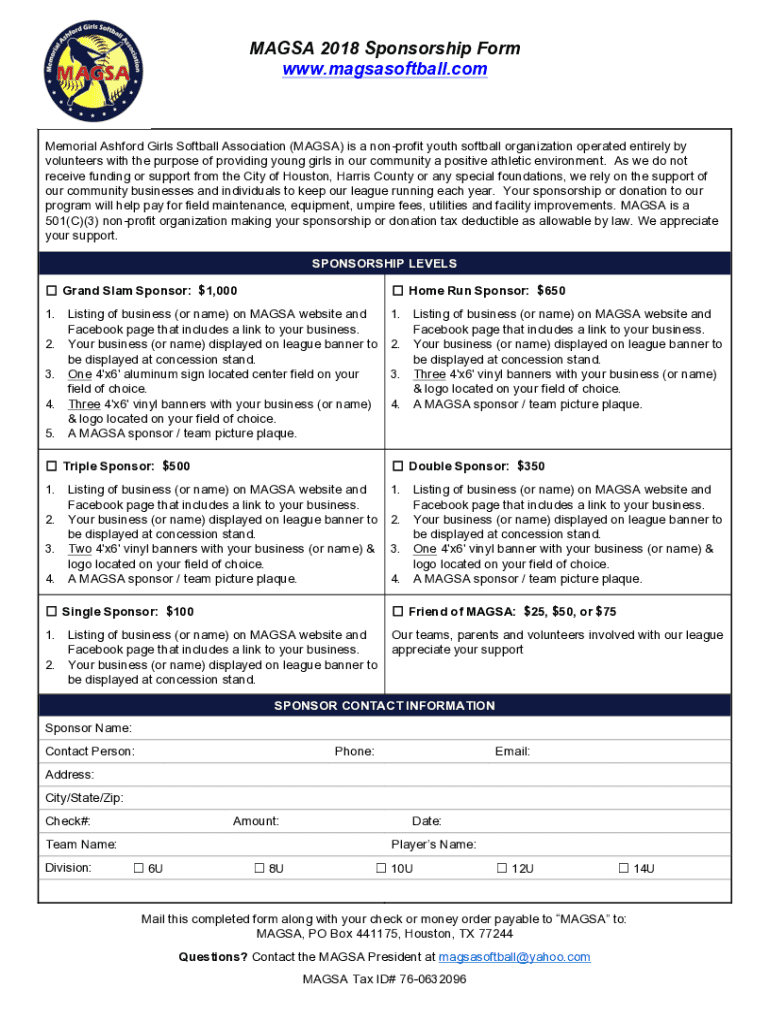 Memorial Ashford Girls Softball Association
MAGSA

MAGSA 2018 Sponsorship Form
www.magsasoftball.com

Memorial Ashford Girls Softball Association (MAGSA) is a non-profit youth softball organization operated entirely by volunteers with the purpose of providing young girls in our community a positive athletic environment. As we do not receive funding or support from the City of Houston, Harris County or any special foundations, we rely on the support of our community businesses and individuals to keep our league running each year. Your sponsorship or donation to our program will help pay for field maintenance, equipment, umpire fees, utilities and facility improvements. MAGSA is a 501(C)(3) non-profit organization making your sponsorship or donation tax deductible as allowable by law. We appreciate your support.

SPONSORSHIP LEVELS

☐ Grand Slam Sponsor: $1,000

1. Listing of business (or name) on MAGSA website and Facebook page that includes a link to your business.
2. Your business (or name) displayed on league banner to be displayed at concession stand.
3. One 4'x6' aluminum sign located center field on your field of choice.
4. Three 4'x6' vinyl banners with your business (or name) & logo located on your field of choice.
5. A MAGSA sponsor / team picture plaque.

☐ Home Run Sponsor: $650

1. Listing of business (or name) on MAGSA website and Facebook page that includes a link to your business.
2. Your business (or name) displayed on league banner to be displayed at concession stand.
3. Three 4'x6' vinyl banners with your business (or name) & logo located on your field of choice.
4. A MAGSA sponsor / team picture plaque.

☐ Triple Sponsor: $500

1. Listing of business (or name) on MAGSA website and Facebook page that includes a link to your business.
2. Your business (or name) displayed on league banner to be displayed at concession stand.
3. Two 4'x6' vinyl banners with your business (or name) & logo located on your field of choice.
4. A MAGSA sponsor / team picture plaque.

☐ Double Sponsor: $350

1. Listing of business (or name) on MAGSA website and Facebook page that includes a link to your business.
2. Your business (or name) displayed on league banner to be displayed at concession stand.
3. One 4'x6' vinyl banner with your business (or name) & logo located on your field of choice.
4. A MAGSA sponsor / team picture plaque.

☐ Single Sponsor: $100

1. Listing of business (or name) on MAGSA website and Facebook page that includes a link to your business.
2. Your business (or name) displayed on league banner to be displayed at concession stand.

☐ Friend of MAGSA: $25, $50, or $75

Our teams, parents and volunteers involved with our league appreciate your support

SPONSOR CONTACT INFORMATION

Sponsor Name:
Contact Person: Phone: Email:
Address:
City/State/Zip:
Check#: Amount: Date:
Team Name: Player's Name:
Division: ☐ 6U ☐ 8U ☐ 10U ☐ 12U ☐ 14U

Mail this completed form along with your check or money order payable to "MAGSA" to:
MAGSA, PO Box 441175, Houston, TX 77244

Questions? Contact the MAGSA President at magsasoftball@yahoo.com

MAGSA Tax ID# 76-0632096